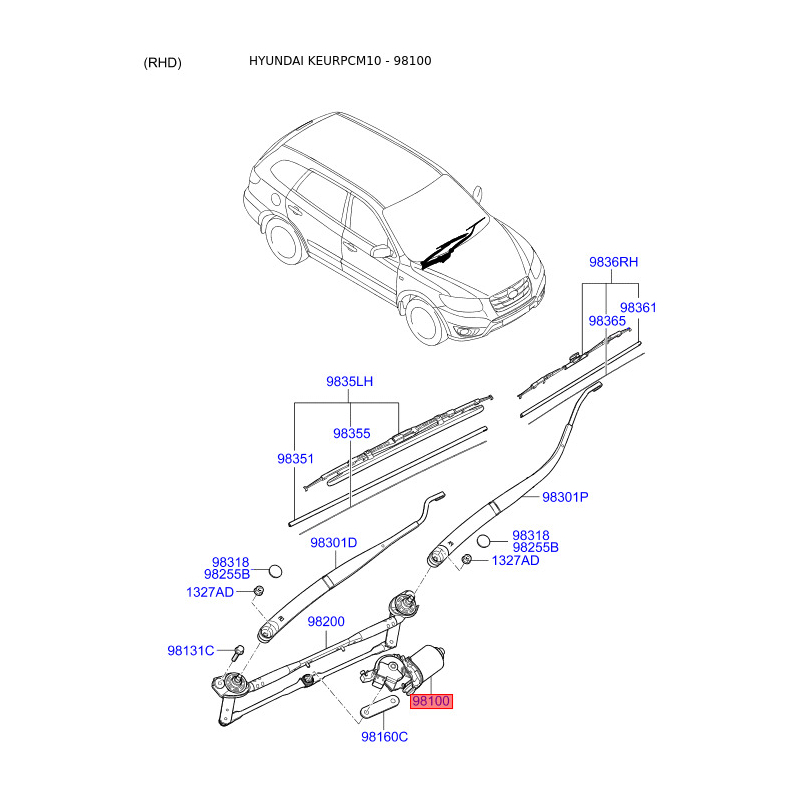 (RHD) HYUNDAI KEURPCM10 - 98100

9836RH
98361
98365
9835LH
98355
98351
98301P
98318
98255B
1327AD
98301D
98318
98255B
1327AD
98200
98131C
98100
98160C